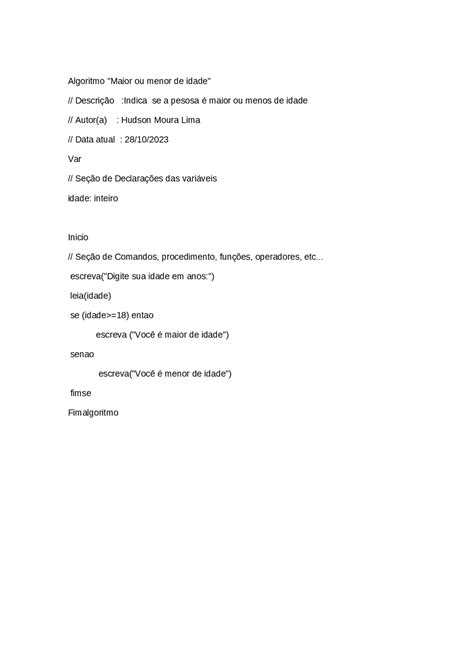 Algoritmo "Maior ou menor de idade"

// Descrição   :Indica  se a pesosa é maior ou menos de idade

// Autor(a)    : Hudson Moura Lima

// Data atual  : 28/10/2023

Var

// Seção de Declarações das variáveis

idade: inteiro

Inicio

// Seção de Comandos, procedimento, funções, operadores, etc...

escreva("Digite sua idade em anos:")

leia(idade)

se (idade>=18) entao

escreva ("Você é maior de idade")

senao

escreva("Você é menor de idade")

fimse

Fimalgoritmo